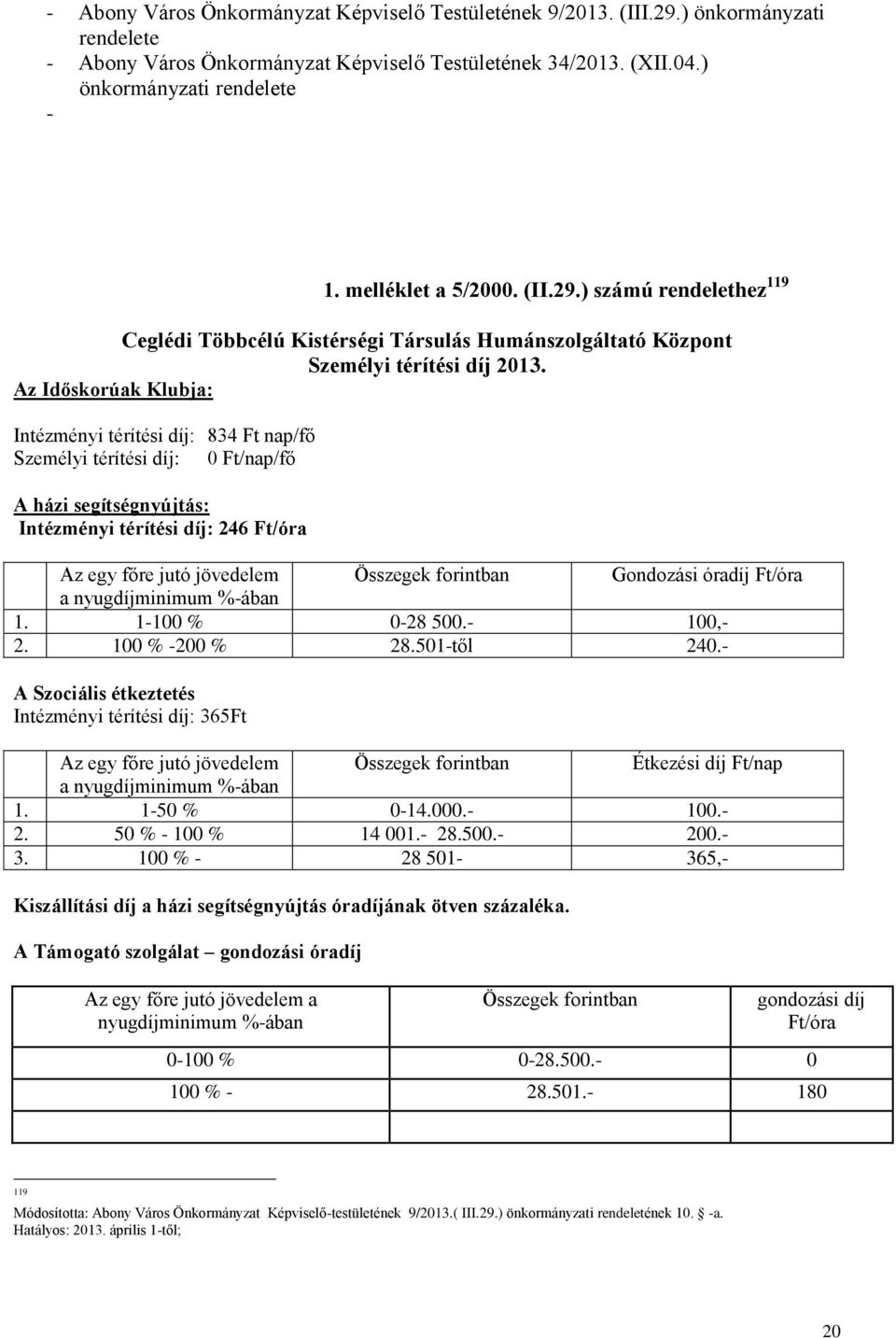 - Abony Város Önkormányzat Képviselő Testületének 9/2013. (III.29.) önkormányzati rendelete
- Abony Város Önkormányzat Képviselő Testületének 34/2013. (XII.04.) önkormányzati rendelete
-

1. melléklet a 5/2000. (II.29.) számú rendelethez $^{119}$

Ceglédi Többcélú Kistérségi Társulás Humánszolgáltató Központ
Személyi térítési díj 2013.

Az Időskorúak Klubja:

Intézményi térítési díj: 834 Ft nap/fő
Személyi térítési díj: 0 Ft/nap/fő

A házi segítségnyújtás:
Intézményi térítési díj: 246 Ft/óra

| | Az egy főre jutó jövedelem a nyugdíjminimum %-ában | Összegek forintban | Gondozási óradíj Ft/óra |
|---|---|---|---|
| 1. | 1-100 % | 0-28 500.- | 100,- |
| 2. | 100 % -200 % | 28.501-től | 240.- |

A Szociális étkeztetés
Intézményi térítési díj: 365Ft

| | Az egy főre jutó jövedelem a nyugdíjminimum %-ában | Összegek forintban | Étkezési díj Ft/nap |
|---|---|---|---|
| 1. | 1-50 % | 0-14.000.- | 100.- |
| 2. | 50 % - 100 % | 14 001.- 28.500.- | 200.- |
| 3. | 100 % - | 28 501- | 365,- |

Kiszállítási díj a házi segítségnyújtás óradíjának ötven százaléka.

A Támogató szolgálat – gondozási óradíj

| Az egy főre jutó jövedelem a nyugdíjminimum %-ában | Összegek forintban | gondozási díj Ft/óra |
|---|---|---|
| 0-100 % | 0-28.500.- | 0 |
| 100 % - | 28.501.- | 180 |
| | | |

119
Módosította: Abony Város Önkormányzat Képviselő-testületének 9/2013.( III.29.) önkormányzati rendeletének 10. § -a.
Hatályos: 2013. április 1-től;

20